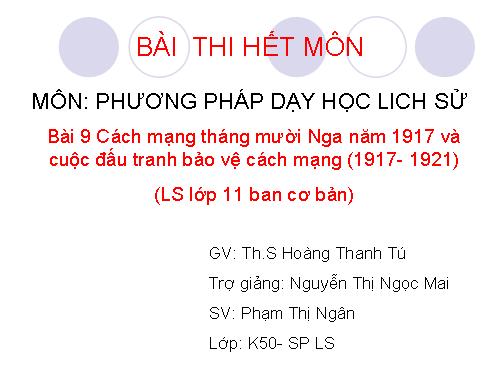 BÀI THI HẾT MÔN

MÔN: PHƯƠNG PHÁP DẠY HỌC LICH SỬ

Bài 9 Cách mạng tháng mười Nga năm 1917 và cuộc đấu tranh bảo vệ cách mạng (1917- 1921)

(LS lớp 11 ban cơ bản)

GV: Th.S Hoàng Thanh Tú

Trợ giảng: Nguyễn Thị Ngọc Mai

SV: Phạm Thị Ngân

Lớp: K50- SP LS